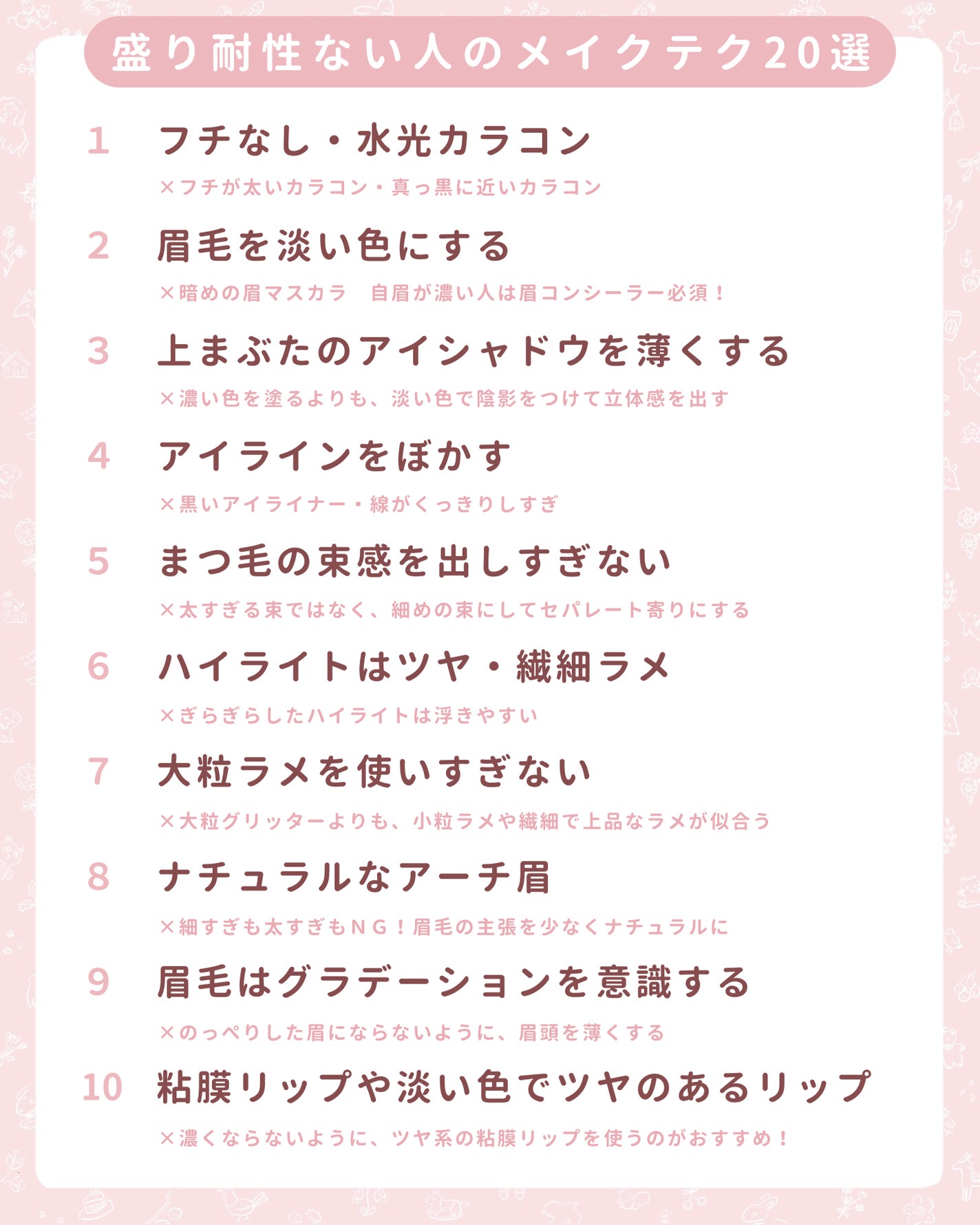 盛り耐性ない人のメイクテク20選

1 フチなし・水光カラコン
×フチが太いカラコン・真っ黒に近いカラコン

2 眉毛を淡い色にする
×暗めの眉マスカラ 自眉が濃い人は眉コンシーラー必須！

3 上まぶたのアイシャドウを薄くする
×濃い色を塗るよりも、淡い色で陰影をつけて立体感を出す

4 アイラインをぼかす
×黒いアイライナー・線がくっきりしすぎ

5 まつ毛の束感を出しすぎない
×太すぎる束ではなく、細めの束にしてセパレート寄りにする

6 ハイライトはツヤ・繊細ラメ
×ぎらぎらしたハイライトは浮きやすい

7 大粒ラメを使いすぎない
×大粒グリッターよりも、小粒ラメや繊細で上品なラメが似合う

8 ナチュラルなアーチ眉
×細すぎも太すぎもNG！眉毛の主張を少なくナチュラルに

9 眉毛はグラデーションを意識する
×のっぺりした眉にならないように、眉頭を薄くする

10 粘膜リップや淡い色でツヤのあるリップ
×濃くならないように、ツヤ系の粘膜リップを使うのがおすすめ！